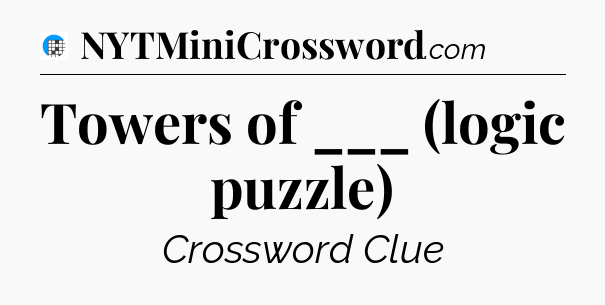 NYTMiniCrossword.com

Towers of ___ (logic puzzle)

Crossword Clue